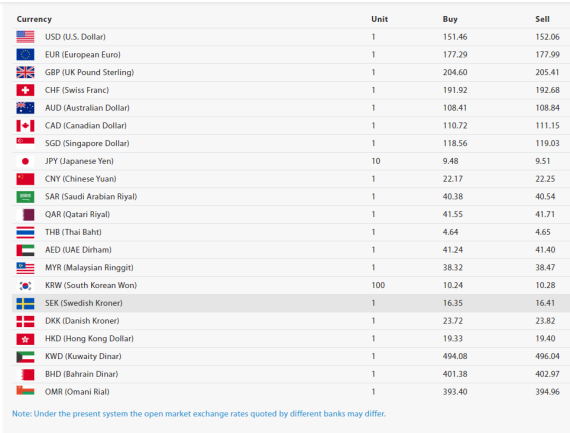 | Currency | Unit | Buy | Sell |
|---|---|---|---|
| USD (U.S. Dollar) | 1 | 151.46 | 152.06 |
| EUR (European Euro) | 1 | 177.29 | 177.99 |
| GBP (UK Pound Sterling) | 1 | 204.60 | 205.41 |
| CHF (Swiss Franc) | 1 | 191.92 | 192.68 |
| AUD (Australian Dollar) | 1 | 108.41 | 108.84 |
| CAD (Canadian Dollar) | 1 | 110.72 | 111.15 |
| SGD (Singapore Dollar) | 1 | 118.56 | 119.03 |
| JPY (Japanese Yen) | 10 | 9.48 | 9.51 |
| CNY (Chinese Yuan) | 1 | 22.17 | 22.25 |
| SAR (Saudi Arabian Riyal) | 1 | 40.38 | 40.54 |
| QAR (Qatari Riyal) | 1 | 41.55 | 41.71 |
| THB (Thai Baht) | 1 | 4.64 | 4.65 |
| AED (UAE Dirham) | 1 | 41.24 | 41.40 |
| MYR (Malaysian Ringgit) | 1 | 38.32 | 38.47 |
| KRW (South Korean Won) | 100 | 10.24 | 10.28 |
| SEK (Swedish Kroner) | 1 | 16.35 | 16.41 |
| DKK (Danish Kroner) | 1 | 23.72 | 23.82 |
| HKD (Hong Kong Dollar) | 1 | 19.33 | 19.40 |
| KWD (Kuwaity Dinar) | 1 | 494.08 | 496.04 |
| BHD (Bahrain Dinar) | 1 | 401.38 | 402.97 |
| OMR (Omani Rial) | 1 | 393.40 | 394.96 |

Note: Under the present system the open market exchange rates quoted by different banks may differ.